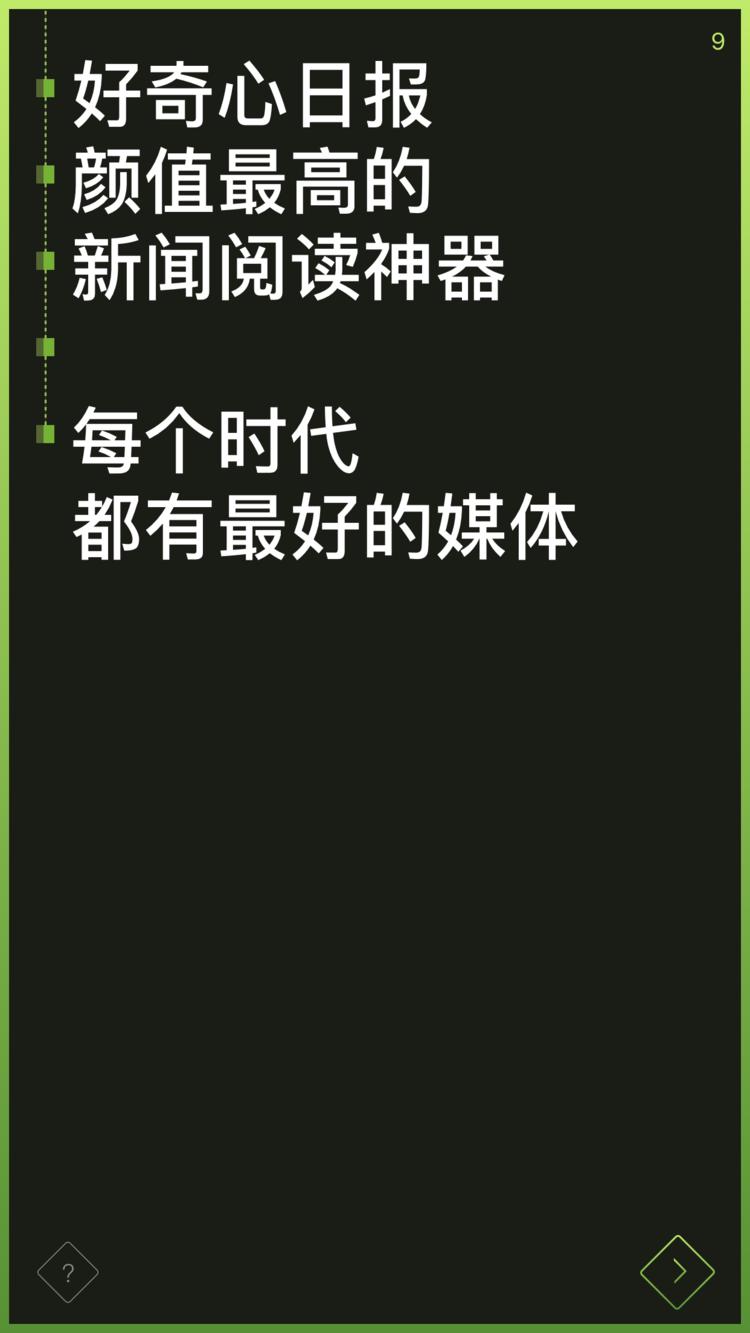 9

好奇心日报
颜值最高的
新闻阅读神器

每个时代
都有最好的媒体

?